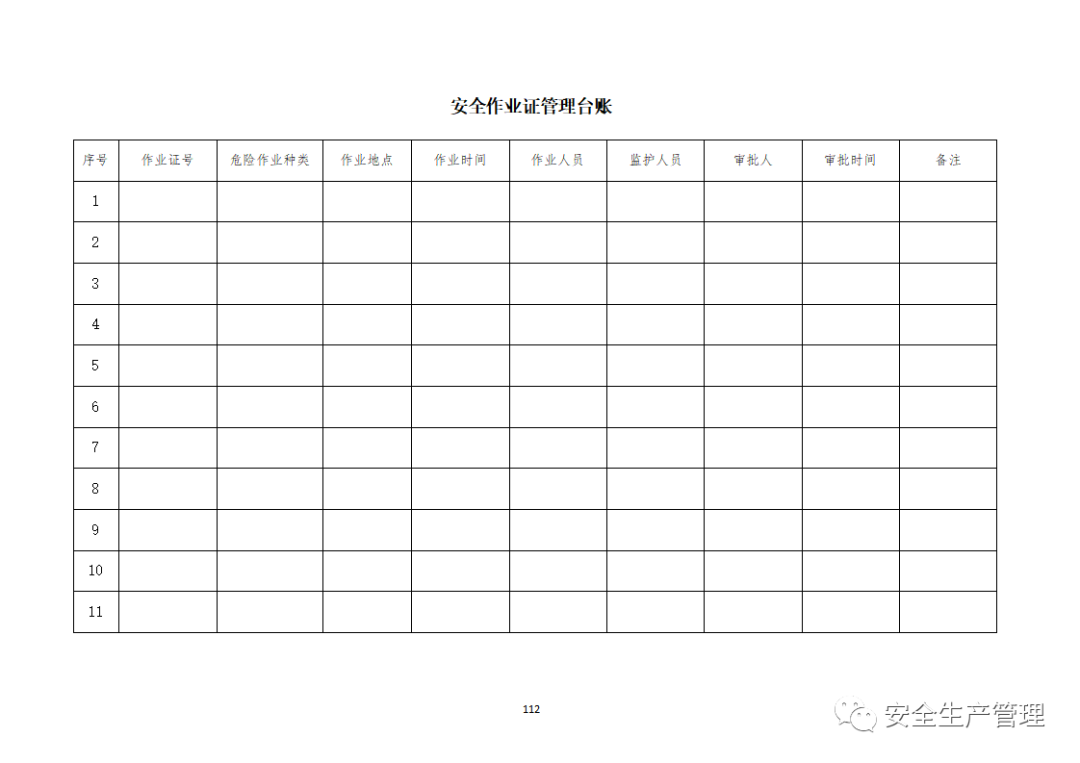 安全作业证管理台账

| 序号 | 作业证号 | 危险作业种类 | 作业地点 | 作业时间 | 作业人员 | 监护人员 | 审批人 | 审批时间 | 备注 |
|---|---|---|---|---|---|---|---|---|---|
| 1 | | | | | | | | | |
| 2 | | | | | | | | | |
| 3 | | | | | | | | | |
| 4 | | | | | | | | | |
| 5 | | | | | | | | | |
| 6 | | | | | | | | | |
| 7 | | | | | | | | | |
| 8 | | | | | | | | | |
| 9 | | | | | | | | | |
| 10 | | | | | | | | | |
| 11 | | | | | | | | | |

112

安全生产管理